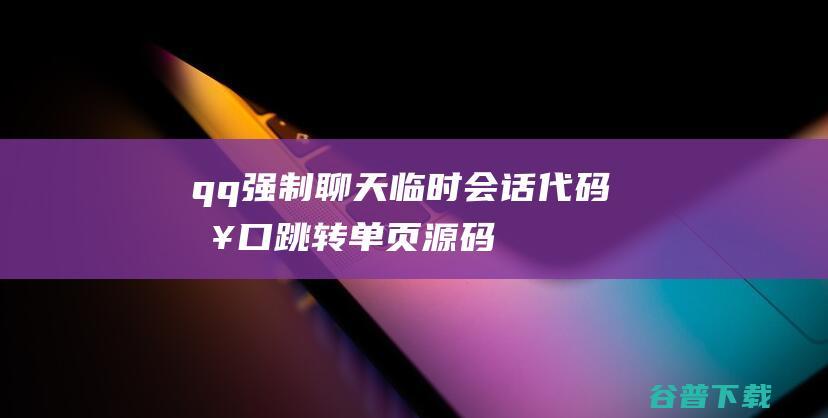 qq强制聊天临时会话代码
￥口跳转单页源码

谷普下载